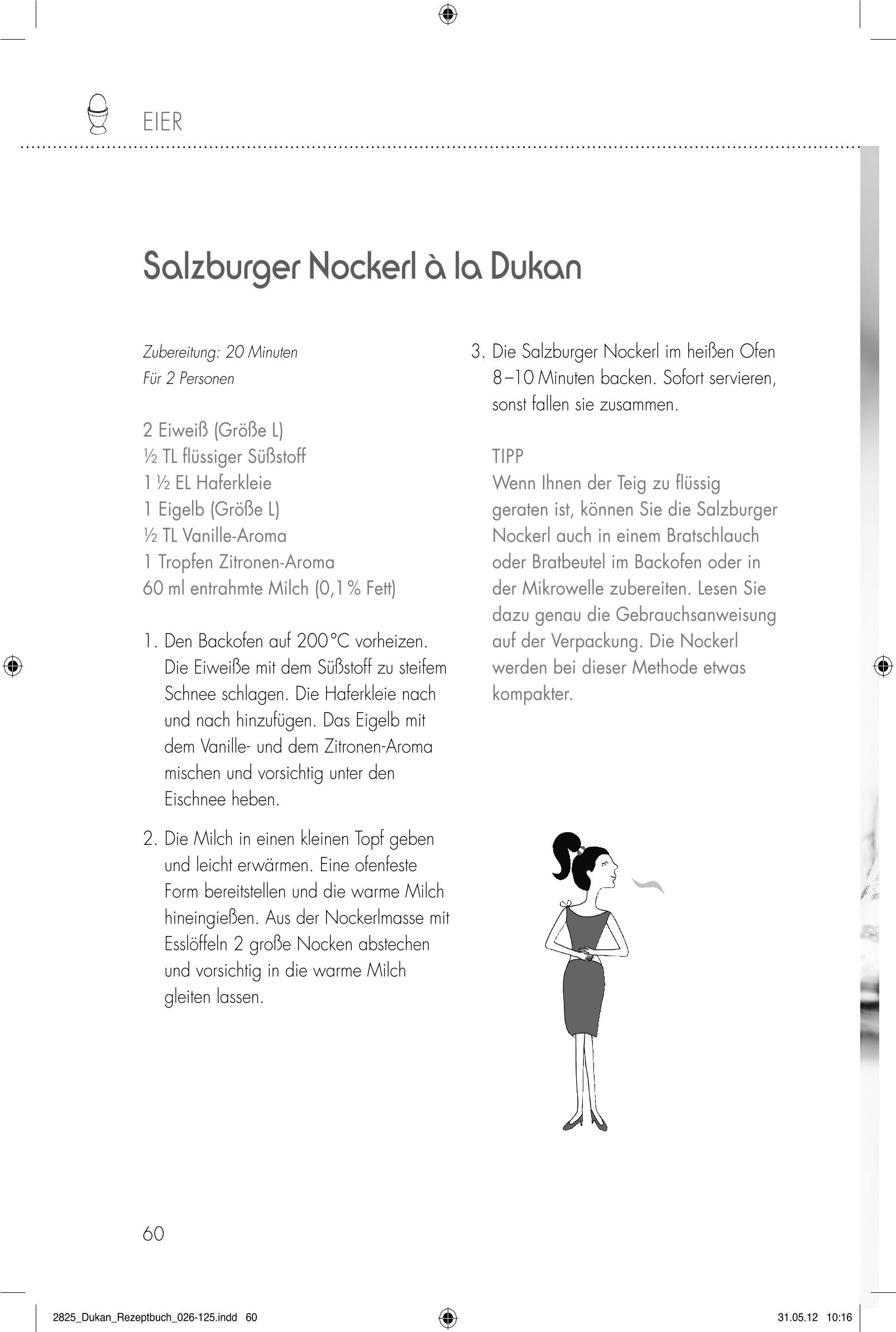 EIER

Salzburger Nockerl à la Dukan

Zubereitung: 20 Minuten
Für 2 Personen

2 Eiweiß (Größe L)
½ TL flüssiger Süßstoff
1 ½ EL Haferkleie
1 Eigelb (Größe L)
½ TL Vanille-Aroma
1 Tropfen Zitronen-Aroma
60 ml entrahmte Milch (0,1 % Fett)

1. Den Backofen auf 200 °C vorheizen. Die Eiweiße mit dem Süßstoff zu steifem Schnee schlagen. Die Haferkleie nach und nach hinzufügen. Das Eigelb mit dem Vanille- und dem Zitronen-Aroma mischen und vorsichtig unter den Eischnee heben.

2. Die Milch in einen kleinen Topf geben und leicht erwärmen. Eine ofenfeste Form bereitstellen und die warme Milch hineingießen. Aus der Nockerlmasse mit Esslöffeln 2 große Nocken abstechen und vorsichtig in die warme Milch gleiten lassen.

3. Die Salzburger Nockerl im heißen Ofen 8–10 Minuten backen. Sofort servieren, sonst fallen sie zusammen.

TIPP
Wenn Ihnen der Teig zu flüssig geraten ist, können Sie die Salzburger Nockerl auch in einem Bratschlauch oder Bratbeutel im Backofen oder in der Mikrowelle zubereiten. Lesen Sie dazu genau die Gebrauchsanweisung auf der Verpackung. Die Nockerl werden bei dieser Methode etwas kompakter.

60

2825_Dukan_Rezeptbuch_026-125.indd 60

31.05.12 10:16